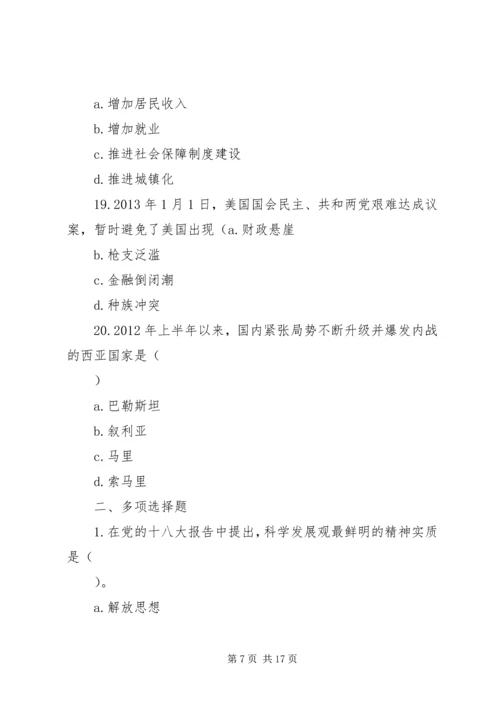 a. 增加居民收入

b. 增加就业

c. 推进社会保障制度建设

d. 推进城镇化

19. 2013 年 1 月 1 日，美国国会民主、共和两党艰难达成议案，暂时避免了美国出现（a. 财政悬崖

b. 枪支泛滥

c. 金融倒闭潮

d. 种族冲突

20. 2012 年上半年以来，国内紧张局势不断升级并爆发内战的西亚国家是（

）

a. 巴勒斯坦

b. 叙利亚

c. 马里

d. 索马里

二、多项选择题

1. 在党的十八大报告中提出，科学发展观最鲜明的精神实质是（

）。

a. 解放思想

第 7 页 共 17 页